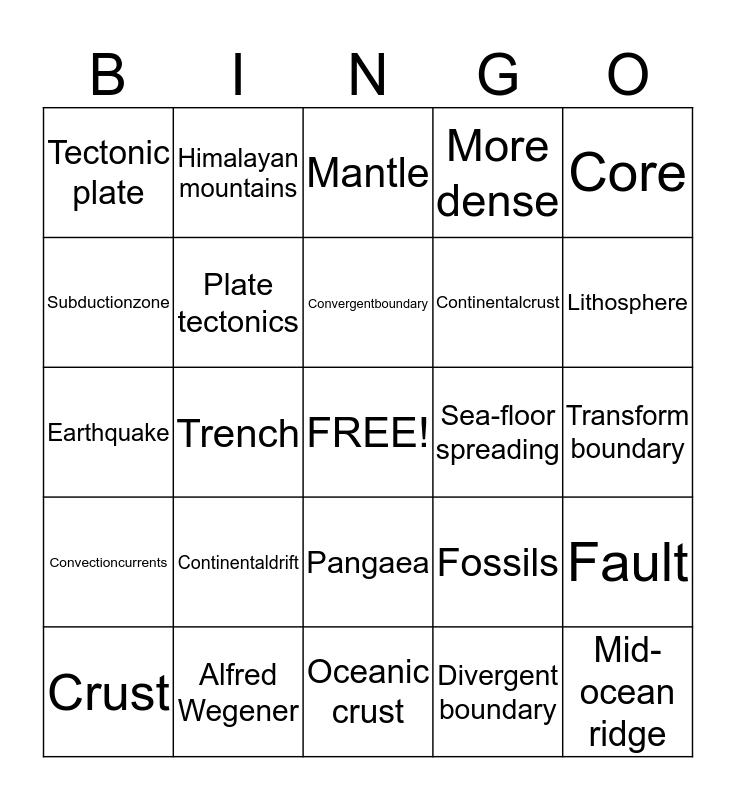 | B | I | N | G | O |
|---|---|---|---|---|
| Tectonic plate | Himalayan mountains | Mantle | More dense | Core |
| Subductionzone | Plate tectonics | Convergentboundary | Continentalcrust | Lithosphere |
| Earthquake | Trench | FREE! | Sea-floor spreading | Transform boundary |
| Convectioncurrents | Continentaldrift | Pangaea | Fossils | Fault |
| Crust | Alfred Wegener | Oceanic crust | Divergent boundary | Mid-ocean ridge |